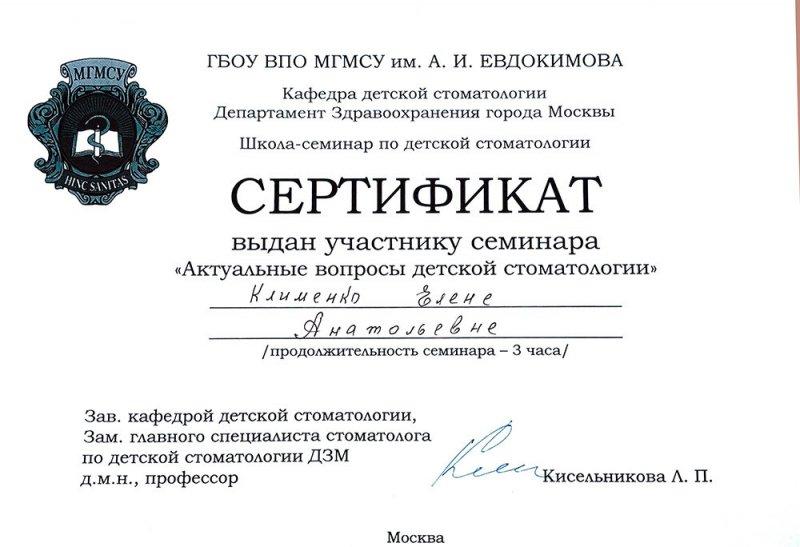 МГМСУ
HINC SANITAS

ГБОУ ВПО МГМСУ им. А. И. ЕВДОКИМОВА

Кафедра детской стоматологии
Департамент Здравоохранения города Москвы

Школа-семинар по детской стоматологии

СЕРТИФИКАТ

выдан участнику семинара
«Актуальные вопросы детской стоматологии»

Клименко Елене
Анатольевне

/продолжительность семинара – 3 часа/

Зав. кафедрой детской стоматологии,
Зам. главного специалиста стоматолога
по детской стоматологии ДЗМ
д.м.н., профессор

Кисельникова Л. П.

Москва